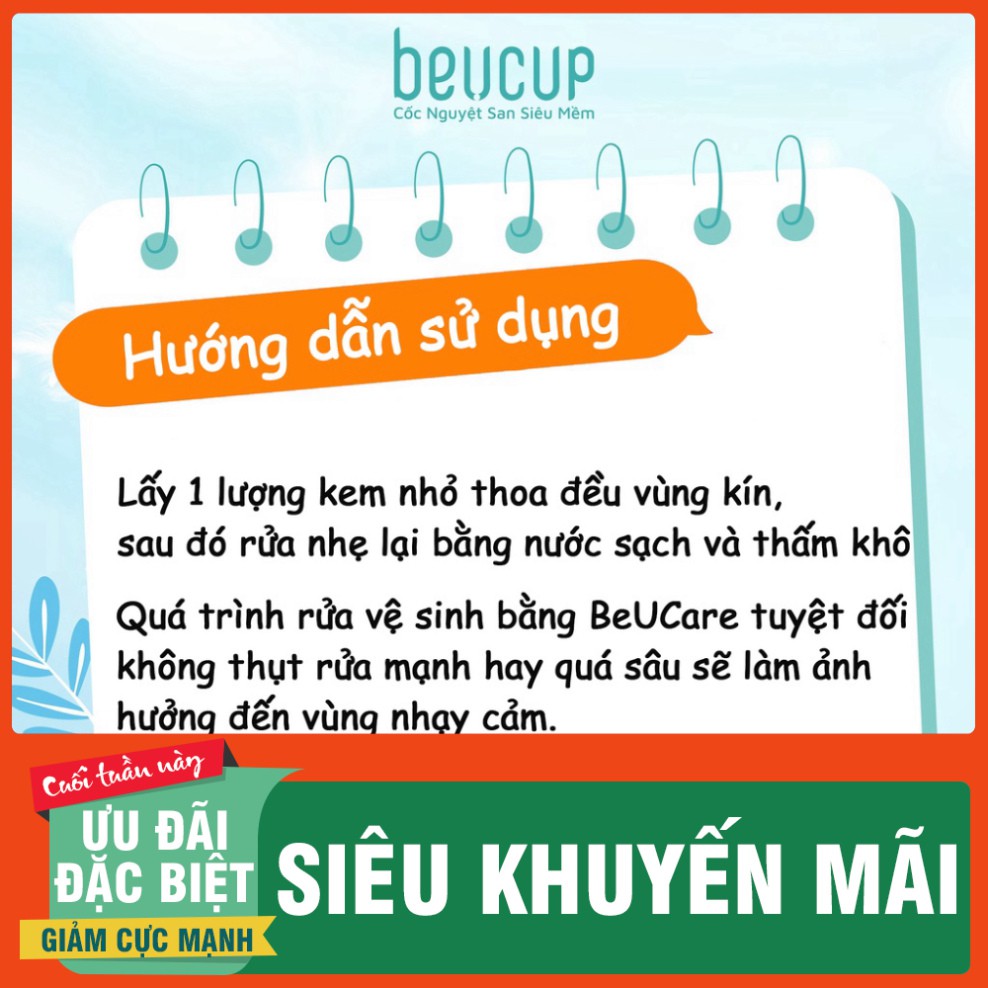 beucup
Cốc Nguyệt San Siêu Mềm

Hướng dẫn sử dụng

Lấy 1 lượng kem nhỏ thoa đều vùng kín, sau đó rửa nhẹ lại bằng nước sạch và thấm khô

Quá trình rửa vệ sinh bằng BeUCare tuyệt đối không thụt rửa mạnh hay quá sâu sẽ làm ảnh hưởng đến vùng nhạy cảm.

Cuối tuần này
ƯU ĐÃI ĐẶC BIỆT
GIẢM CỰC MẠNH
SIÊU KHUYẾN MÃI